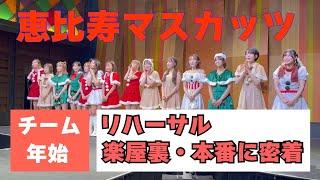 恵比寿マスカッツ

チーム
年始

リハーサル
楽屋裏・本番に密着